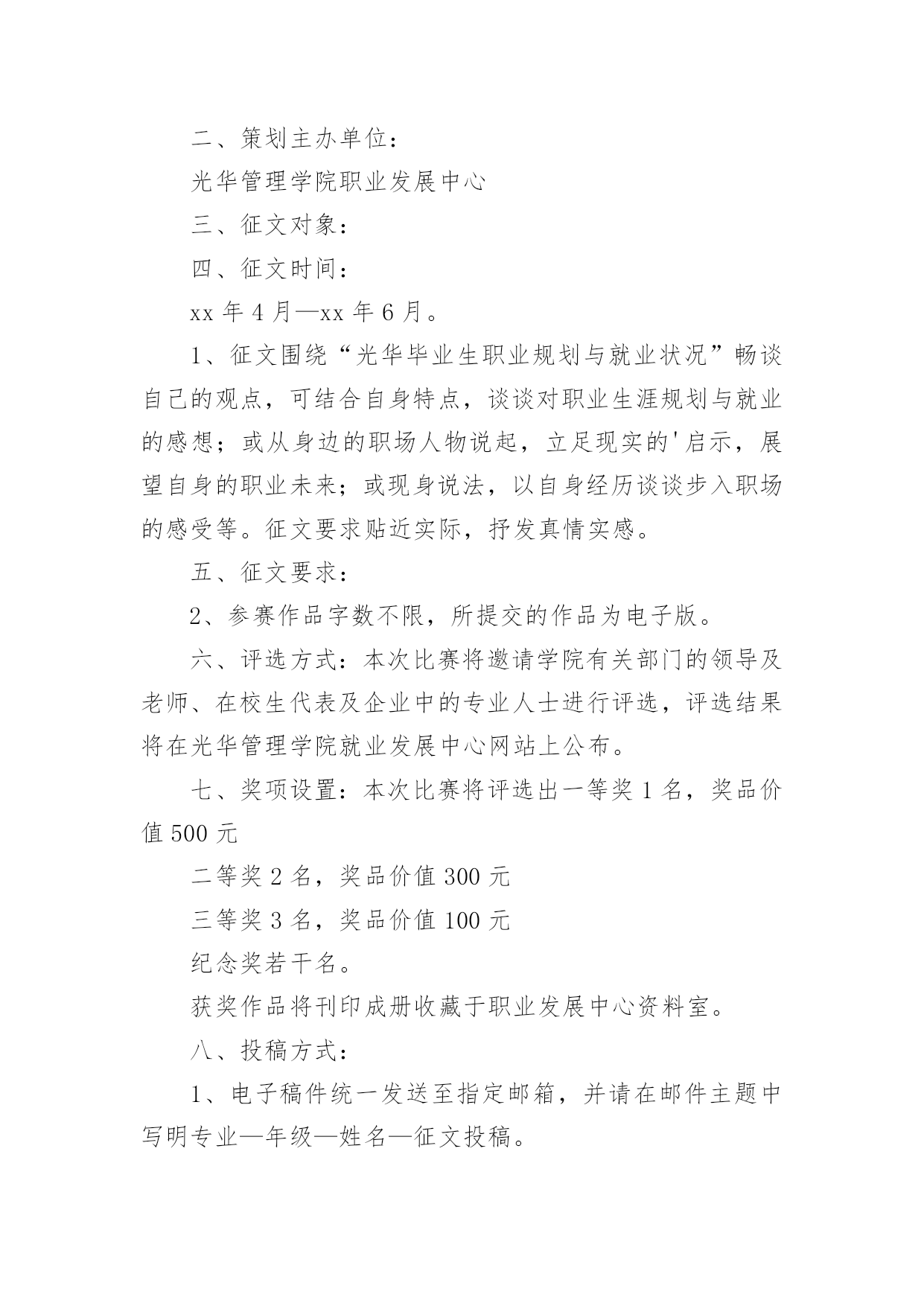 二、策划主办单位：

光华管理学院职业发展中心

三、征文对象：

四、征文时间：

xx 年 4 月—xx 年 6 月。

1、征文围绕“光华毕业生职业规划与就业状况”畅谈自己的观点，可结合自身特点，谈谈对职业生涯规划与就业的感想；或从身边的职场人物说起，立足现实的'启示，展望自身的职业未来；或现身说法，以自身经历谈谈步入职场的感受等。征文要求贴近实际，抒发真情实感。

五、征文要求：

2、参赛作品字数不限，所提交的作品为电子版。

六、评选方式：本次比赛将邀请学院有关部门的领导及老师、在校生代表及企业中的专业人士进行评选，评选结果将在光华管理学院就业发展中心网站上公布。

七、奖项设置：本次比赛将评选出一等奖 1 名，奖品价值 500 元

二等奖 2 名，奖品价值 300 元

三等奖 3 名，奖品价值 100 元

纪念奖若干名。

获奖作品将刊印成册收藏于职业发展中心资料室。

八、投稿方式：

1、电子稿件统一发送至指定邮箱，并请在邮件主题中写明专业—年级—姓名—征文投稿。